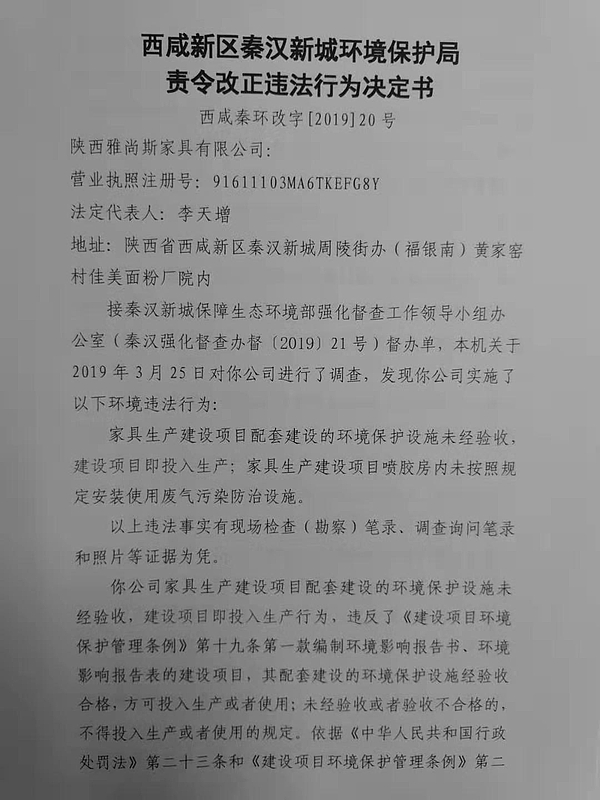 西咸新区秦汉新城环境保护局
责令改正违法行为决定书

西咸秦环改字[2019]20号

陕西雅尚斯家具有限公司:

营业执照注册号:91611103MA6TKEFG8Y

法定代表人:李天增

地址:陕西省西咸新区秦汉新城周陵街办(福银南)黄家窑村佳美面粉厂院内

接秦汉新城保障生态环境部强化督查工作领导小组办公室(秦汉强化督查办督〔2019〕21号)督办单,本机关于2019年3月25日对你公司进行了调查,发现你公司实施了以下环境违法行为:

家具生产建设项目配套建设的环境保护设施未经验收,建设项目即投入生产;家具生产建设项目喷胶房内未按照规定安装使用废气污染防治设施。

以上违法事实有现场检查(勘察)笔录、调查询问笔录和照片等证据为凭。

你公司家具生产建设项目配套建设的环境保护设施未经验收,建设项目即投入生产行为,违反了《建设项目环境保护管理条例》第十九条第一款编制环境影响报告书、环境影响报告表的建设项目,其配套建设的环境保护设施经验收合格,方可投入生产或者使用;未经验收或者验收不合格的,不得投入生产或者使用的规定。依据《中华人民共和国行政处罚法》第二十三条和《建设项目环境保护管理条例》第二